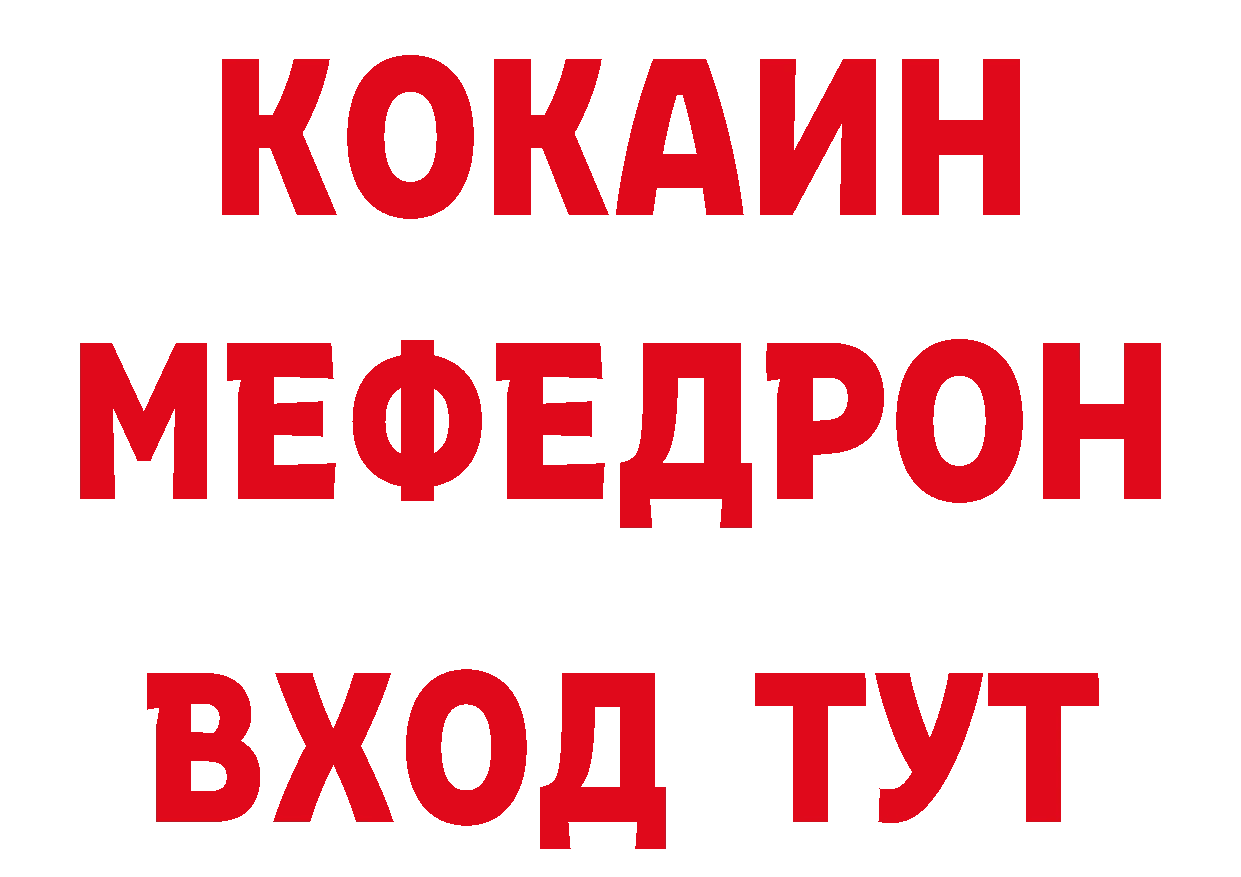 КОКАИН
МЕФЕДРОН
ВХОД ТУТ